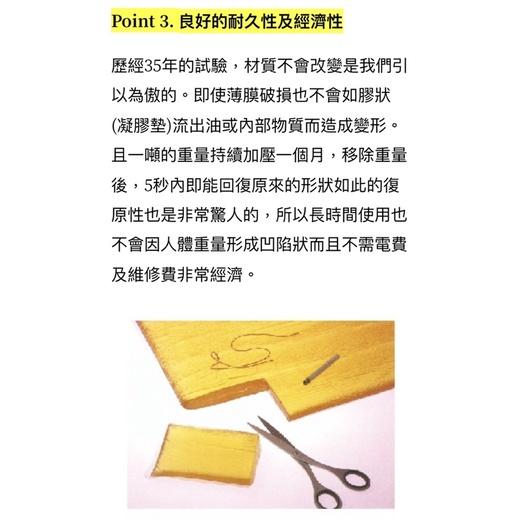 Point 3. 良好的耐久性及經濟性

歷經35年的試驗，材質不會改變是我們引以為傲的。即使薄膜破損也不會如膠狀(凝膠墊)流出油或內部物質而造成變形。且一噸的重量持續加壓一個月，移除重量後，5秒內即能回復原來的形狀如此的復原性也是非常驚人的，所以長時間使用也不會因人體重量形成凹陷狀而且不需電費及維修費非常經濟。